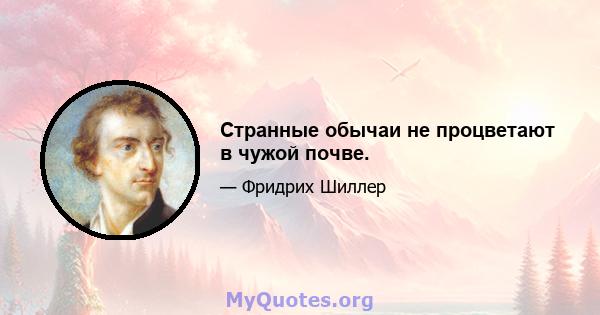 Странные обычаи не процветают в чужой почве.

— Фридрих Шиллер

MyQuotes.org